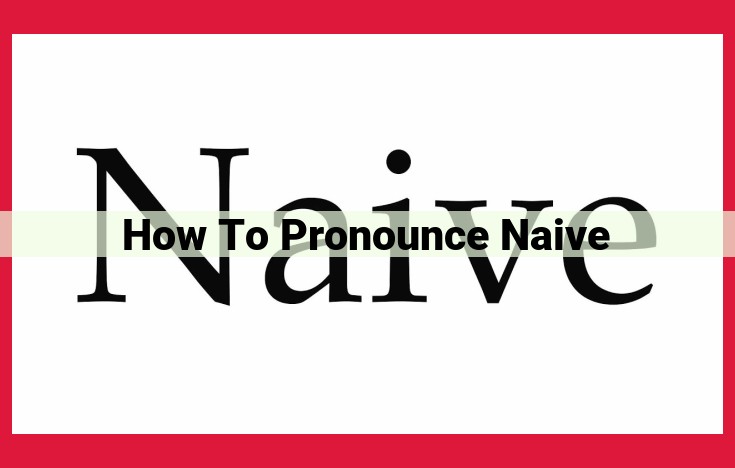 Naive

How To Pronounce Naive